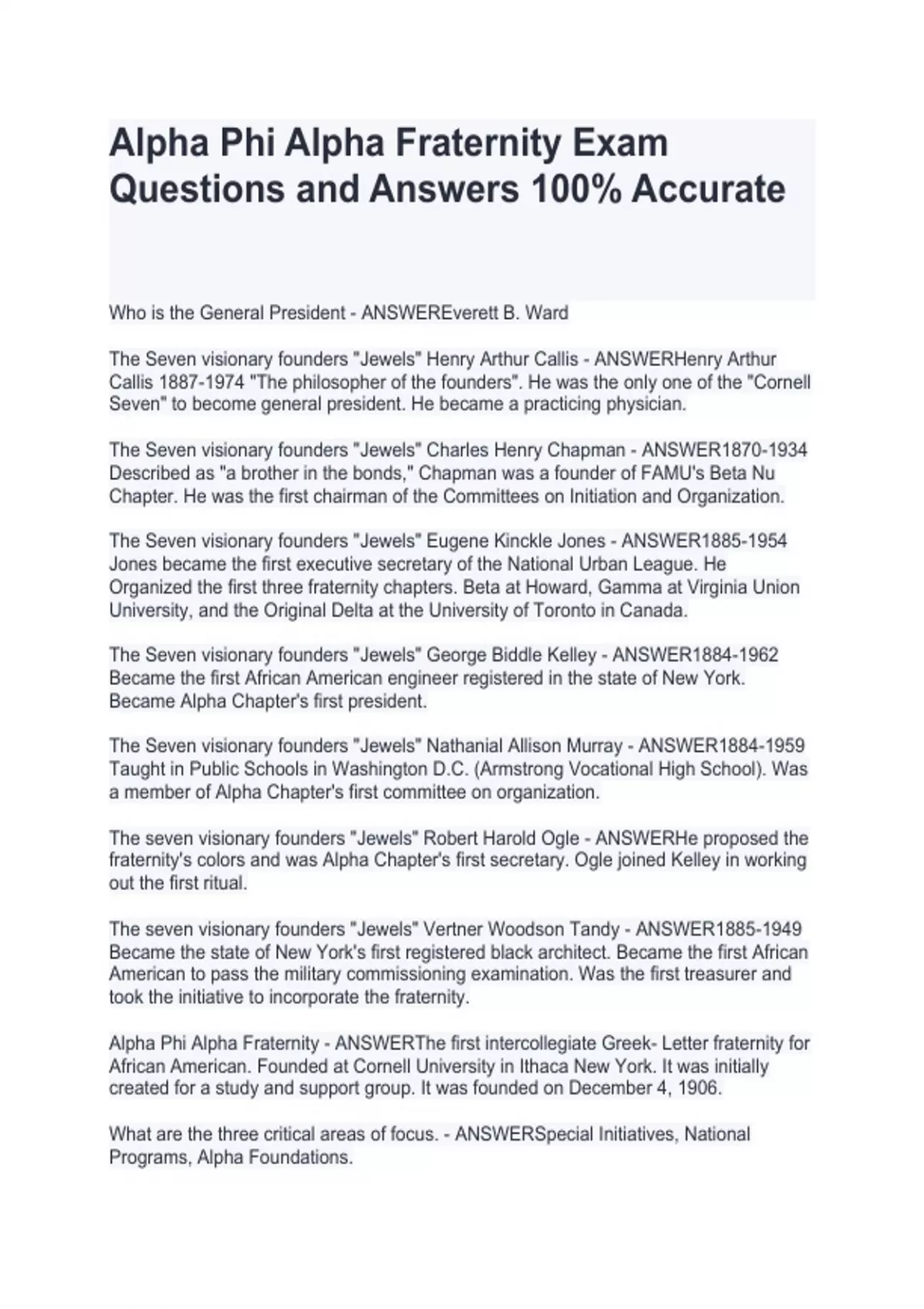 Alpha Phi Alpha Fraternity Exam Questions and Answers 100% Accurate

Who is the General President - ANSWEREverett B. Ward

The Seven visionary founders "Jewels" Henry Arthur Callis - ANSWERHenry Arthur Callis 1887-1974 "The philosopher of the founders". He was the only one of the "Cornell Seven" to become general president. He became a practicing physician.

The Seven visionary founders "Jewels" Charles Henry Chapman - ANSWER1870-1934 Described as "a brother in the bonds," Chapman was a founder of FAMU's Beta Nu Chapter. He was the first chairman of the Committees on Initiation and Organization.

The Seven visionary founders "Jewels" Eugene Kinckle Jones - ANSWER1885-1954 Jones became the first executive secretary of the National Urban League. He Organized the first three fraternity chapters. Beta at Howard, Gamma at Virginia Union University, and the Original Delta at the University of Toronto in Canada.

The Seven visionary founders "Jewels" George Biddle Kelley - ANSWER1884-1962 Became the first African American engineer registered in the state of New York. Became Alpha Chapter's first president.

The Seven visionary founders "Jewels" Nathanial Allison Murray - ANSWER1884-1959 Taught in Public Schools in Washington D.C. (Armstrong Vocational High School). Was a member of Alpha Chapter's first committee on organization.

The seven visionary founders "Jewels" Robert Harold Ogle - ANSWERHe proposed the fraternity's colors and was Alpha Chapter's first secretary. Ogle joined Kelley in working out the first ritual.

The seven visionary founders "Jewels" Vertner Woodson Tandy - ANSWER1885-1949 Became the state of New York's first registered black architect. Became the first African American to pass the military commissioning examination. Was the first treasurer and took the initiative to incorporate the fraternity.

Alpha Phi Alpha Fraternity - ANSWERThe first intercollegiate Greek- Letter fraternity for African American. Founded at Cornell University in Ithaca New York. It was initially created for a study and support group. It was founded on December 4, 1906.

What are the three critical areas of focus. - ANSWERSpecial Initiatives, National Programs, Alpha Foundations.